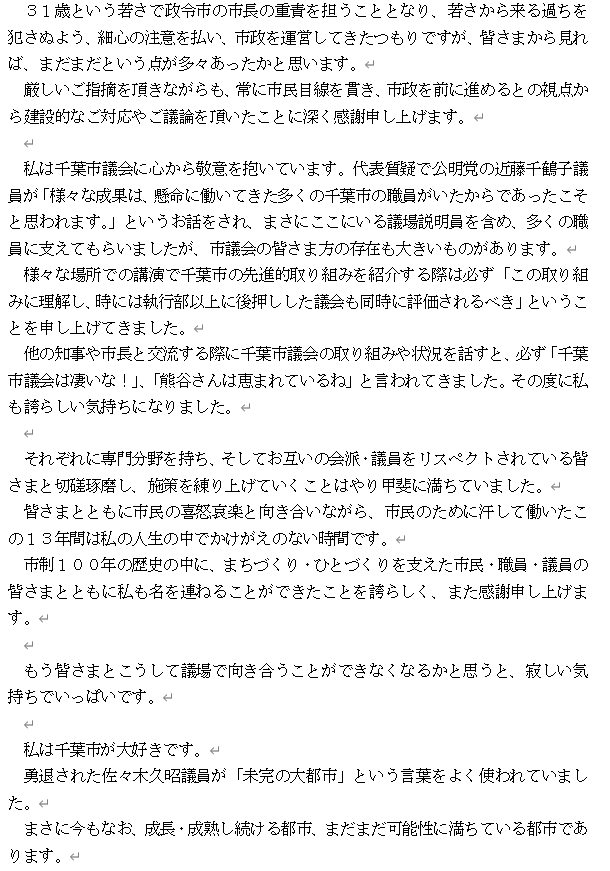 ３１歳という若さで政令市の市長の重責を担うこととなり、若さから来る過ちを犯さぬよう、細心の注意を払い、市政を運営してきたつもりですが、皆さまから見れば、まだまだという点が多々あったかと思います。

厳しいご指摘を頂きながらも、常に市民目線を貫き、市政を前に進めるとの視点から建設的なご対応やご議論を頂いたことに深く感謝申し上げます。

私は千葉市議会に心から敬意を抱いています。代表質疑で公明党の近藤千鶴子議員が「様々な成果は、懸命に働いてきた多くの千葉市の職員がいたからであったこそと思われます。」というお話をされ、まさにここにいる議場説明員を含め、多くの職員に支えてもらいましたが、市議会の皆さま方の存在も大きいものがあります。

様々な場所での講演で千葉市の先進的取り組みを紹介する際は必ず「この取り組みに理解し、時には執行部以上に後押しした議会も同時に評価されるべき」ということを申し上げてきました。

他の知事や市長と交流する際に千葉市議会の取り組みや状況を話すと、必ず「千葉市議会は凄いな！」、「熊谷さんは恵まれているね」と言われてきました。その度に私も誇らしい気持ちになりました。

それぞれに専門分野を持ち、そしてお互いの会派・議員をリスペクトされている皆さまと切磋琢磨し、施策を練り上げていくことはやり甲斐に満ちていました。

皆さまとともに市民の喜怒哀楽と向き合いながら、市民のために汗して働いたこの１３年間は私の人生の中でかけがえのない時間です。

市制１００年の歴史の中に、まちづくり・ひとづくりを支えた市民・職員・議員の皆さまとともに私も名を連ねることができたことを誇らしく、また感謝申し上げます。

もう皆さまとこうして議場で向き合うことができなくなるかと思うと、寂しい気持ちでいっぱいです。

私は千葉市が大好きです。

勇退された佐々木久昭議員が「未完の大都市」という言葉をよく使われていました。

まさに今もなお、成長・成熟し続ける都市、まだまだ可能性に満ちている都市であります。